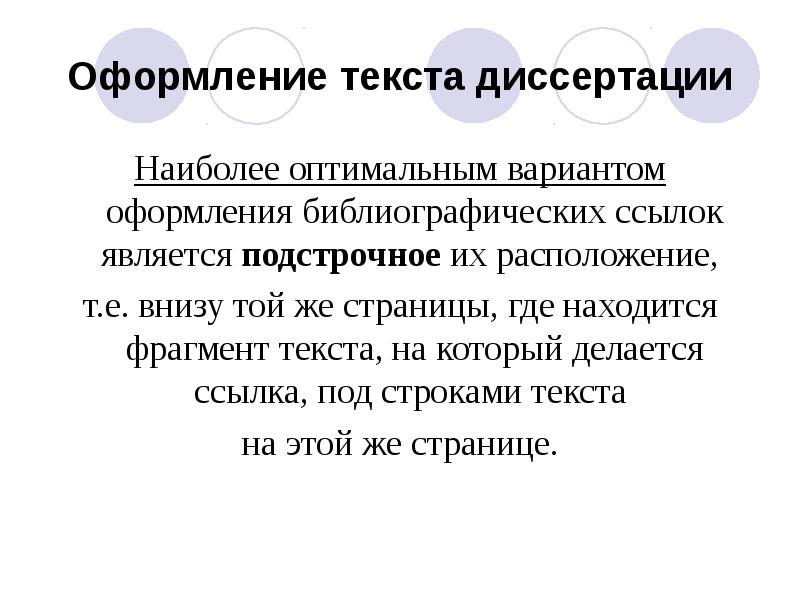 Оформление текста диссертации

Наиболее оптимальным вариантом оформления библиографических ссылок является подстрочное их расположение,

т.е. внизу той же страницы, где находится фрагмент текста, на который делается ссылка, под строками текста

на этой же странице.